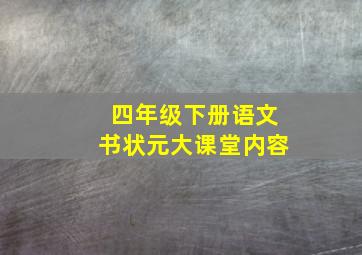 四年级下册语文
书状元大课堂内容